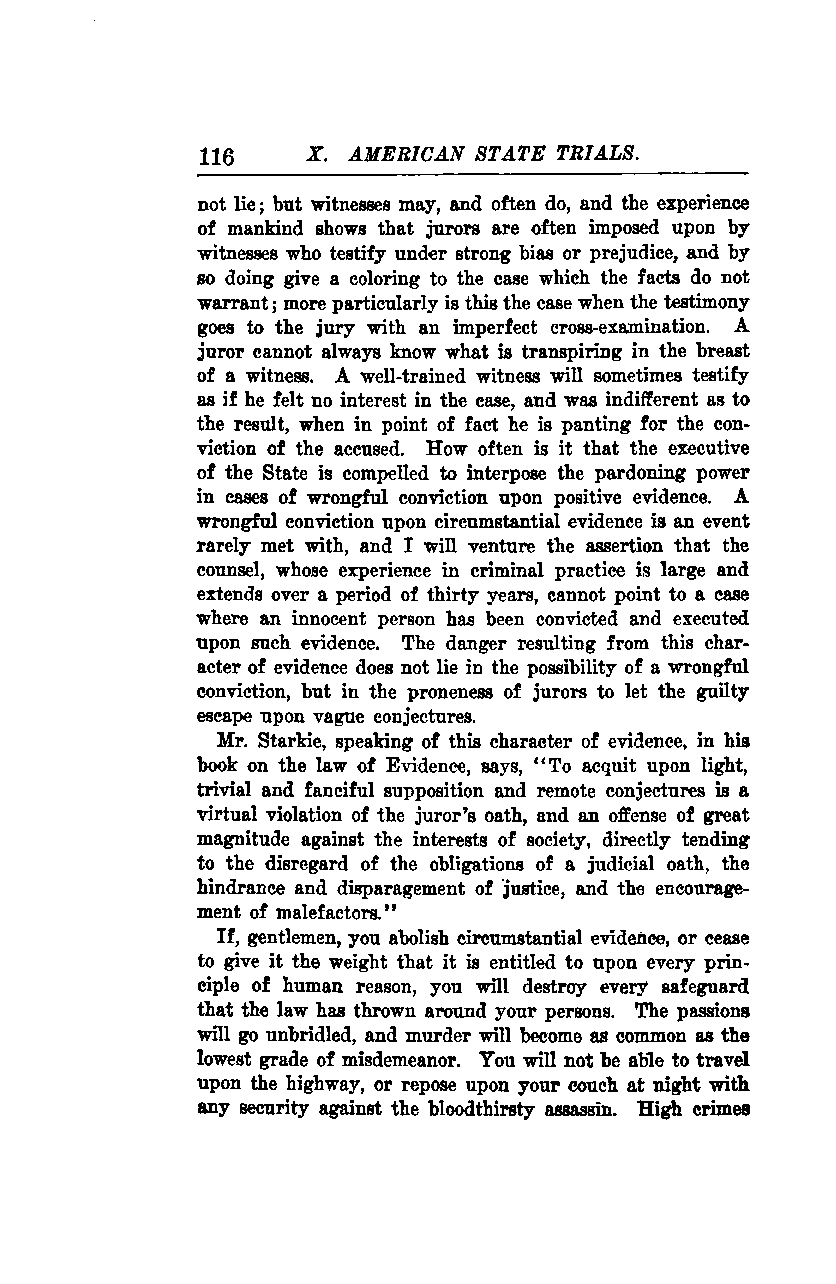 116 X. AMERICAN STATE TRIALS.

not lie; but witnesses may, and often do, and the experience of mankind shows that jurors are often imposed upon by witnesses who testify under strong bias or prejudice, and by so doing give a coloring to the case which the facts do not warrant; more particularly is this the case when the testimony goes to the jury with an imperfect cross-examination. A juror cannot always know what is transpiring in the breast of a witness. A well-trained witness will sometimes testify as if he felt no interest in the case, and was indifferent as to the result, when in point of fact he is panting for the conviction of the accused. How often is it that the executive of the State is compelled to interpose the pardoning power in cases of wrongful conviction upon positive evidence. A wrongful conviction upon circumstantial evidence is an event rarely met with, and I will venture the assertion that the counsel, whose experience in criminal practice is large and extends over a period of thirty years, cannot point to a case where an innocent person has been convicted and executed upon such evidence. The danger resulting from this character of evidence does not lie in the possibility of a wrongful conviction, but in the proneness of jurors to let the guilty escape upon vague conjectures.

Mr. Starkie, speaking of this character of evidence, in his book on the law of Evidence, says, "To acquit upon light, trivial and fanciful supposition and remote conjectures is a virtual violation of the juror's oath, and an offense of great magnitude against the interests of society, directly tending to the disregard of the obligations of a judicial oath, the hindrance and disparagement of justice, and the encouragement of malefactors."

If, gentlemen, you abolish circumstantial evidence, or cease to give it the weight that it is entitled to upon every principle of human reason, you will destroy every safeguard that the law has thrown around your persons. The passions will go unbridled, and murder will become as common as the lowest grade of misdemeanor. You will not be able to travel upon the highway, or repose upon your couch at night with any security against the bloodthirsty assassin. High crimes